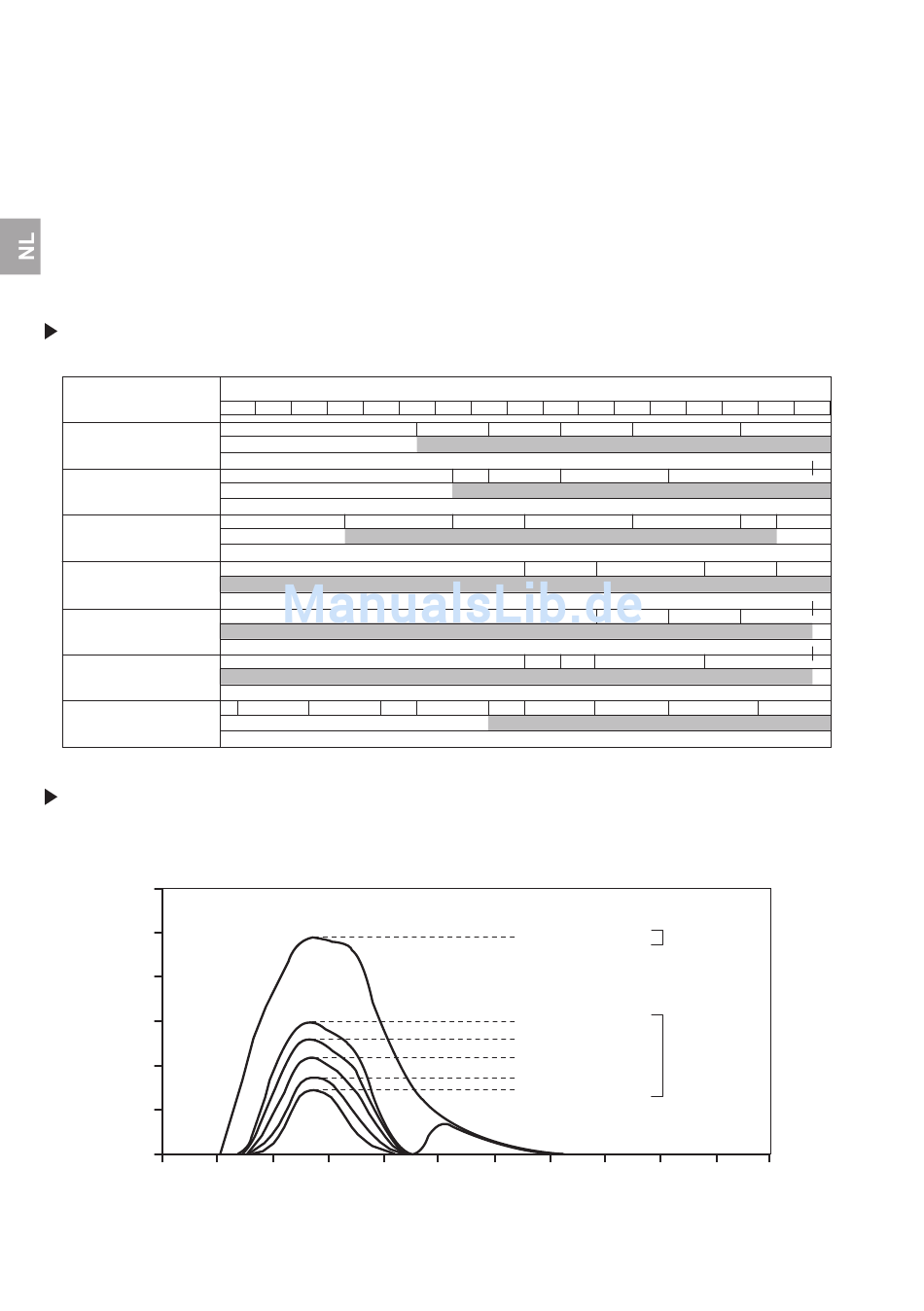 NL

ManualsLib.de